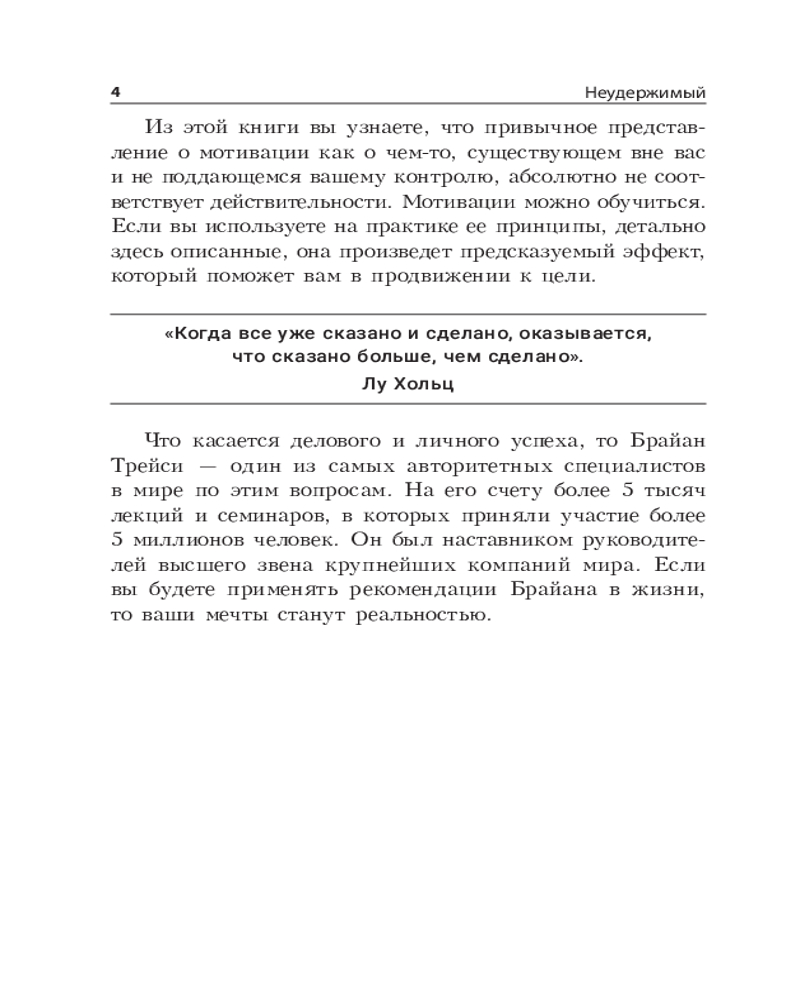 4 Неудержимый

Из этой книги вы узнаете, что привычное представление о мотивации как о чем-то, существующем вне вас и не поддающемся вашему контролю, абсолютно не соответствует действительности. Мотивации можно обучиться. Если вы используете на практике ее принципы, детально здесь описанные, она произведет предсказуемый эффект, который поможет вам в продвижении к цели.

«Когда все уже сказано и сделано, оказывается, что сказано больше, чем сделано».
Лу Хольц

Что касается делового и личного успеха, то Брайан Трейси — один из самых авторитетных специалистов в мире по этим вопросам. На его счету более 5 тысяч лекций и семинаров, в которых приняли участие более 5 миллионов человек. Он был наставником руководителей высшего звена крупнейших компаний мира. Если вы будете применять рекомендации Брайана в жизни, то ваши мечты станут реальностью.